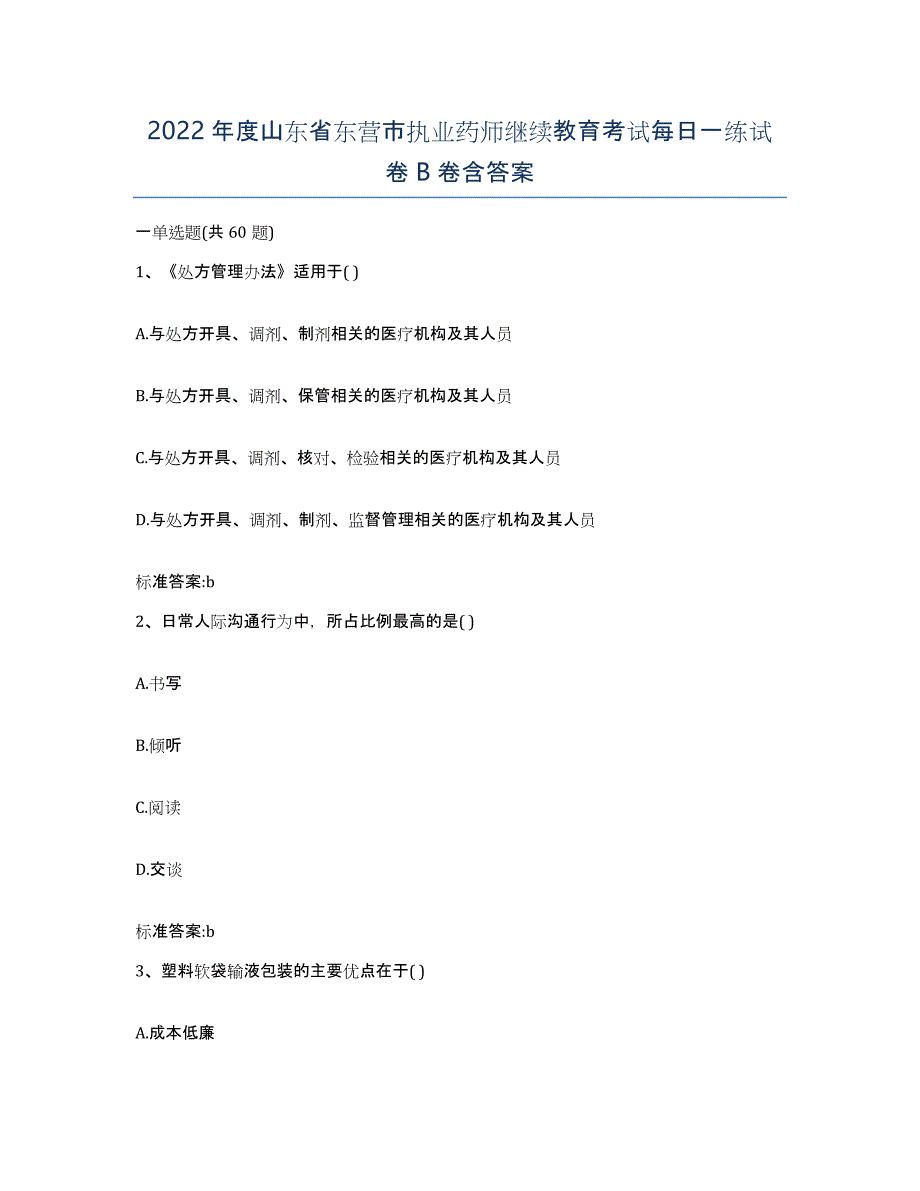 2022年度山东省东营市执业药师继续教育考试每日一练试卷B卷含答案

一单选题(共60题)

1、《处方管理办法》适用于( )

A.与处方开具、调剂、制剂相关的医疗机构及其人员

B.与处方开具、调剂、保管相关的医疗机构及其人员

C.与处方开具、调剂、核对、检验相关的医疗机构及其人员

D.与处方开具、调剂、制剂、监督管理相关的医疗机构及其人员

标准答案:b

2、日常人际沟通行为中，所占比例最高的是( )

A.书写

B.倾听

C.阅读

D.交谈

标准答案:b

3、塑料软袋输液包装的主要优点在于( )

A.成本低廉